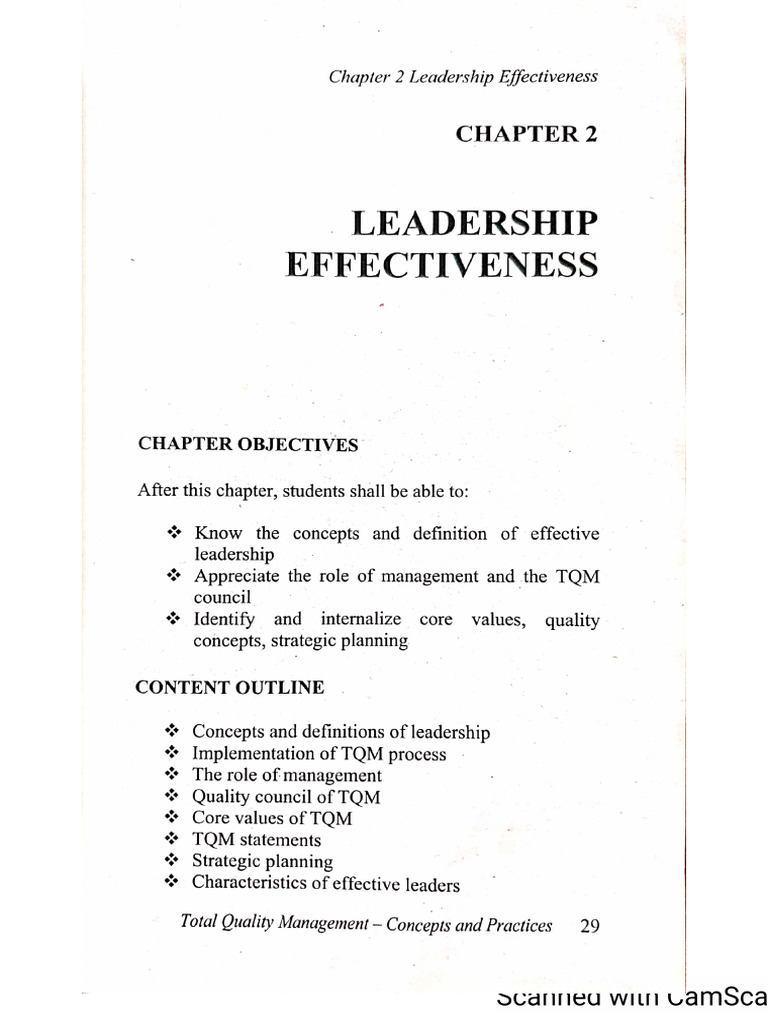 Chapter 2 Leadership Effectiveness

CHAPTER 2

LEADERSHIP EFFECTIVENESS

CHAPTER OBJECTIVES

After this chapter, students shall be able to:

❖ Know the concepts and definition of effective leadership
❖ Appreciate the role of management and the TQM council
❖ Identify and internalize core values, quality concepts, strategic planning

CONTENT OUTLINE

❖ Concepts and definitions of leadership
❖ Implementation of TQM process
❖ The role of management
❖ Quality council of TQM
❖ Core values of TQM
❖ TQM statements
❖ Strategic planning
❖ Characteristics of effective leaders

Total Quality Management – Concepts and Practices 29

Scanned with CamSca